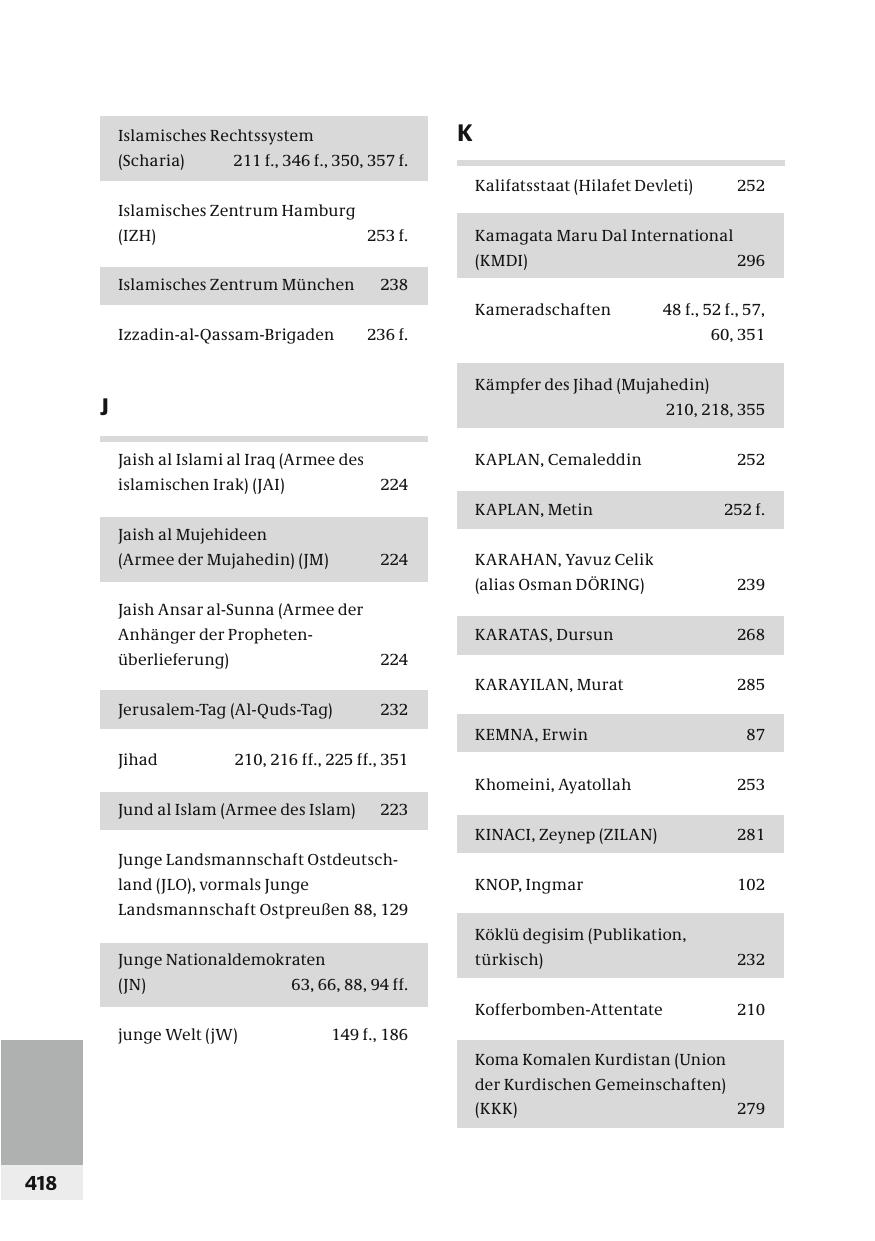 Islamisches Rechtssystem (Scharia) 211 f., 346 f., 350, 357 f.

Islamisches Zentrum Hamburg (IZH) 253 f.

Islamisches Zentrum München 238

Izzadin-al-Qassam-Brigaden 236 f.

J

Jaish al Islami al Iraq (Armee des islamischen Irak) (JAI) 224

Jaish al Mujehideen (Armee der Mujahedin) (JM) 224

Jaish Ansar al-Sunna (Armee der Anhänger der Prophetenüberlieferung) 224

Jerusalem-Tag (Al-Quds-Tag) 232

Jihad 210, 216 ff., 225 ff., 351

Jund al Islam (Armee des Islam) 223

Junge Landsmannschaft Ostdeutschland (JLO), vormals Junge Landsmannschaft Ostpreußen 88, 129

Junge Nationaldemokraten (JN) 63, 66, 88, 94 ff.

junge Welt (jW) 149 f., 186

K

Kalifatsstaat (Hilafet Devleti) 252

Kamagata Maru Dal International (KMDI) 296

Kameradschaften 48 f., 52 f., 57, 60, 351

Kämpfer des Jihad (Mujahedin) 210, 218, 355

KAPLAN, Cemaleddin 252

KAPLAN, Metin 252 f.

KARAHAN, Yavuz Celik (alias Osman DÖRING) 239

KARATAS, Dursun 268

KARAYILAN, Murat 285

KEMNA, Erwin 87

Khomeini, Ayatollah 253

KINACI, Zeynep (ZILAN) 281

KNOP, Ingmar 102

Köklü degisim (Publikation, türkisch) 232

Kofferbomben-Attentate 210

Koma Komalen Kurdistan (Union der Kurdischen Gemeinschaften) (KKK) 279

418